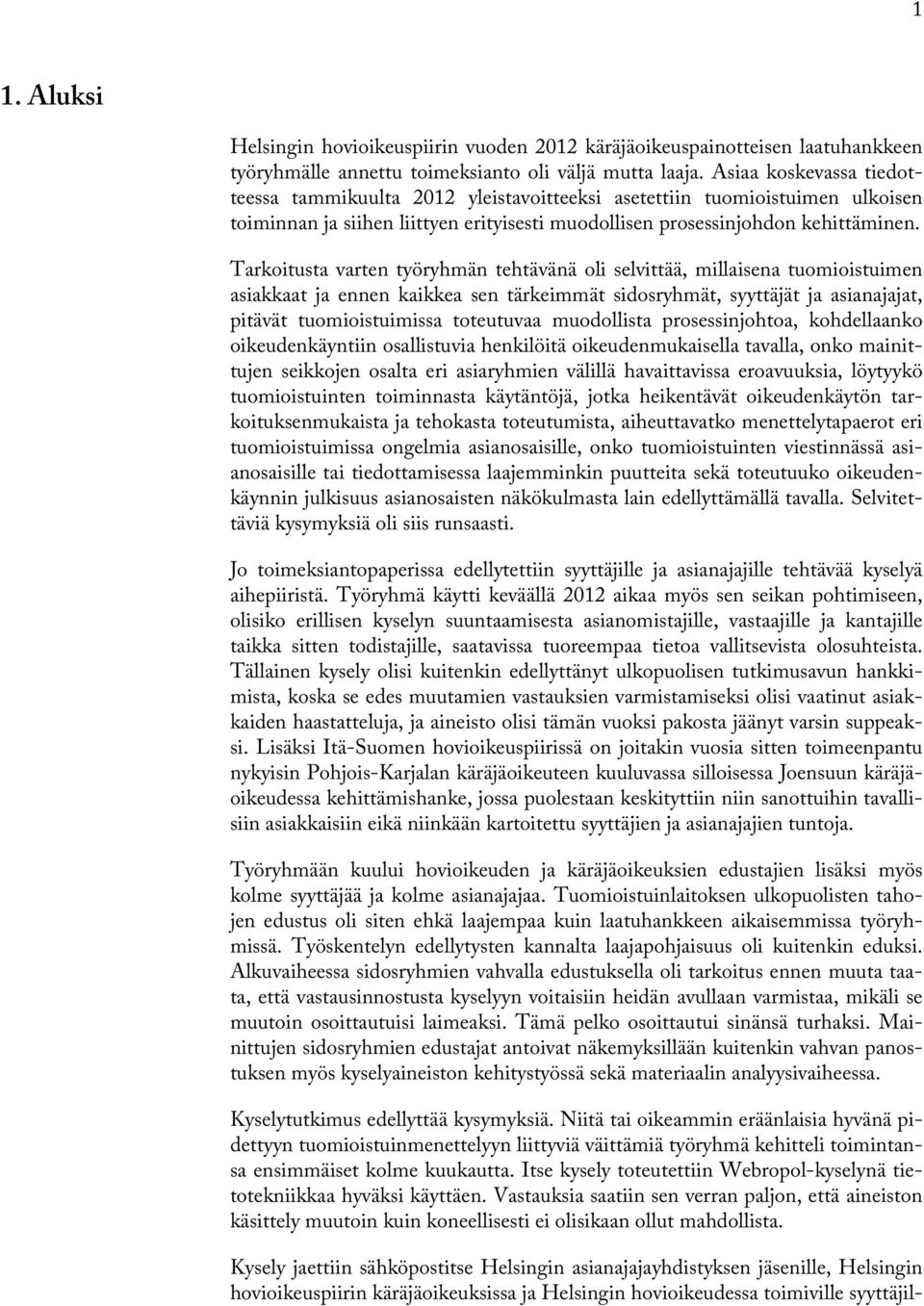 1

1. Aluksi

Helsingin hovioikeuspiirin vuoden 2012 käräjäoikeuspainotteisen laatuhankkeen työryhmälle annettu toimeksianto oli väljä mutta laaja. Asiaa koskevassa tiedotteessa tammikuulta 2012 yleistavoitteeksi asetettiin tuomioistuimen ulkoisen toiminnan ja siihen liittyen erityisesti muodollisen prosessinjohdon kehittäminen.

Tarkoitusta varten työryhmän tehtävänä oli selvittää, millaisena tuomioistuimen asiakkaat ja ennen kaikkea sen tärkeimmät sidosryhmät, syyttäjät ja asianajajat, pitävät tuomioistuimissa toteutuvaa muodollista prosessinjohtoa, kohdellaanko oikeudenkäyntiin osallistuvia henkilöitä oikeudenmukaisella tavalla, onko mainittujen seikkojen osalta eri asiaryhmien välillä havaittavissa eroavuuksia, löytyykö tuomioistuinten toiminnasta käytäntöjä, jotka heikentävät oikeudenkäytön tarkoituksenmukaista ja tehokasta toteutumista, aiheuttavatko menettelytapaerot eri tuomioistuimissa ongelmia asianosaisille, onko tuomioistuinten viestinnässä asianosaisille tai tiedottamisessa laajemminkin puutteita sekä toteutuuko oikeudenkäynnin julkisuus asianosaisten näkökulmasta lain edellyttämällä tavalla. Selvitettäviä kysymyksiä oli siis runsaasti.

Jo toimeksiantopaperissa edellytettiin syyttäjille ja asianajajille tehtävää kyselyä aihepiiristä. Työryhmä käytti keväällä 2012 aikaa myös sen seikan pohtimiseen, olisiko erillisen kyselyn suuntaamisesta asianomistajille, vastaajille ja kantajille taikka sitten todistajille, saatavissa tuoreempaa tietoa vallitsevista olosuhteista. Tällainen kysely olisi kuitenkin edellyttänyt ulkopuolisen tutkimusavun hankkimista, koska se edes muutamien vastauksien varmistamiseksi olisi vaatinut asiakkaiden haastatteluja, ja aineisto olisi tämän vuoksi pakosta jäänyt varsin suppeaksi. Lisäksi Itä-Suomen hovioikeuspiirissä on joitakin vuosia sitten toimeenpantu nykyisin Pohjois-Karjalan käräjäoikeuteen kuuluvassa silloisessa Joensuun käräjäoikeudessa kehittämishanke, jossa puolestaan keskityttiin niin sanottuihin tavallisiin asiakkaisiin eikä niinkään kartoitettu syyttäjien ja asianajajien tuntoja.

Työryhmään kuului hovioikeuden ja käräjäoikeuksien edustajien lisäksi myös kolme syyttäjää ja kolme asianajajaa. Tuomioistuinlaitoksen ulkopuolisten tahojen edustus oli siten ehkä laajempaa kuin laatuhankkeen aikaisemmissa työryhmissä. Työskentelyn edellytysten kannalta laajapohjaisuus oli kuitenkin eduksi. Alkuvaiheessa sidosryhmien vahvalla edustuksella oli tarkoitus ennen muuta taata, että vastausinnostusta kyselyyn voitaisiin heidän avullaan varmistaa, mikäli se muutoin osoittautuisi laimeaksi. Tämä pelko osoittautui sinänsä turhaksi. Mainittujen sidosryhmien edustajat antoivat näkemyksillään kuitenkin vahvan panostuksen myös kyselyaineiston kehitystyössä sekä materiaalin analyysivaiheessa.

Kyselytutkimus edellyttää kysymyksiä. Niitä tai oikeammin eräänlaisia hyvänä pidettyyn tuomioistuinmenettelyyn liittyviä väittämiä työryhmä kehitteli toimintansa ensimmäiset kolme kuukautta. Itse kysely toteutettiin Webropol-kyselynä tietotekniikkaa hyväksi käyttäen. Vastauksia saatiin sen verran paljon, että aineiston käsittely muutoin kuin koneellisesti ei olisikaan ollut mahdollista.

Kysely jaettiin sähköpostitse Helsingin asianajajayhdistyksen jäsenille, Helsingin hovioikeuspiirin käräjäoikeuksissa ja Helsingin hovioikeudessa toimiville syyttäjil-